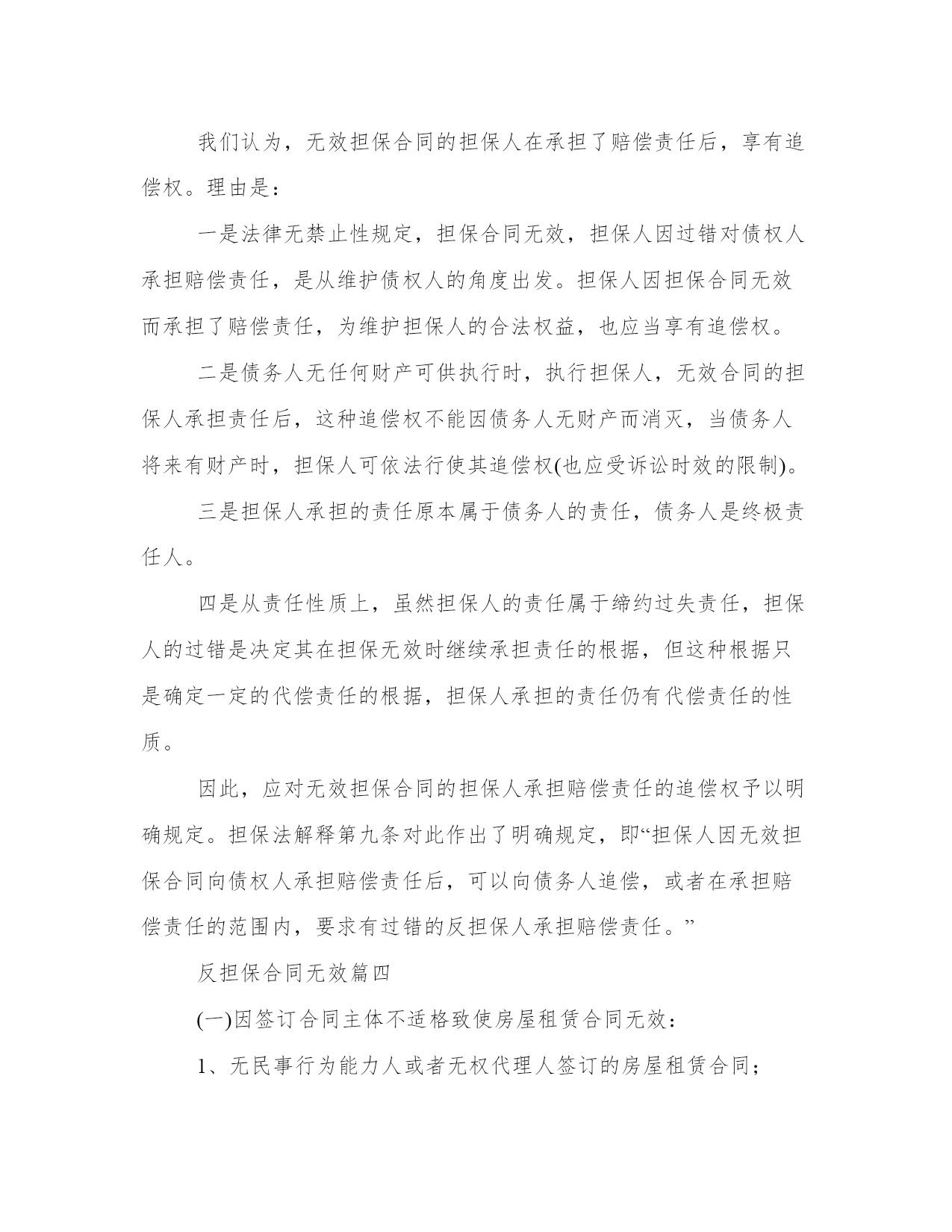 我们认为，无效担保合同的担保人在承担了赔偿责任后，享有追偿权。理由是：

一是法律无禁止性规定，担保合同无效，担保人因过错对债权人承担赔偿责任，是从维护债权人的角度出发。担保人因担保合同无效而承担了赔偿责任，为维护担保人的合法权益，也应当享有追偿权。

二是债务人无任何财产可供执行时，执行担保人，无效合同的担保人承担责任后，这种追偿权不能因债务人无财产而消灭，当债务人将来有财产时，担保人可依法行使其追偿权(也应受诉讼时效的限制)。

三是担保人承担的责任原本属于债务人的责任，债务人是终极责任人。

四是从责任性质上，虽然担保人的责任属于缔约过失责任，担保人的过错是决定其在担保无效时继续承担责任的根据，但这种根据只是确定一定的代偿责任的根据，担保人承担的责任仍有代偿责任的性质。

因此，应对无效担保合同的担保人承担赔偿责任的追偿权予以明确规定。担保法解释第九条对此作出了明确规定，即“担保人因无效担保合同向债权人承担赔偿责任后，可以向债务人追偿，或者在承担赔偿责任的范围内，要求有过错的反担保人承担赔偿责任。”

反担保合同无效篇四

(一)因签订合同主体不适格致使房屋租赁合同无效：

1、无民事行为能力人或者无权代理人签订的房屋租赁合同；